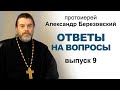 протоиерей
Александр Березовский

ОТВЕТЫ
НА ВОПРОСЫ

выпуск 9